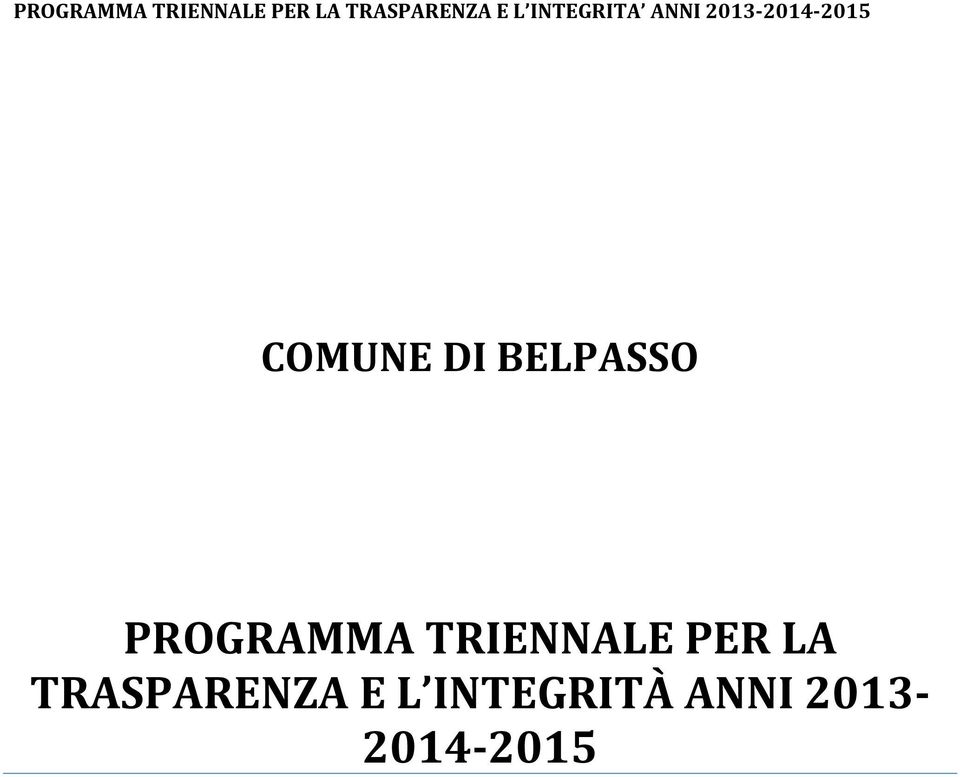 PROGRAMMA TRIENNALE PER LA TRASPARENZA E L'INTEGRITA' ANNI 2013-2014-2015

COMUNE DI BELPASSO

PROGRAMMA TRIENNALE PER LA TRASPARENZA E L'INTEGRITÀ ANNI 2013-2014-2015